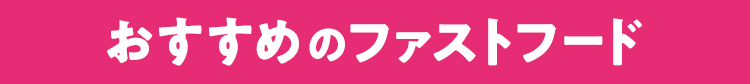 おすすめのファストフード